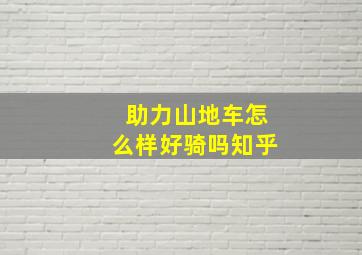 助力山地车怎么样好骑吗知乎